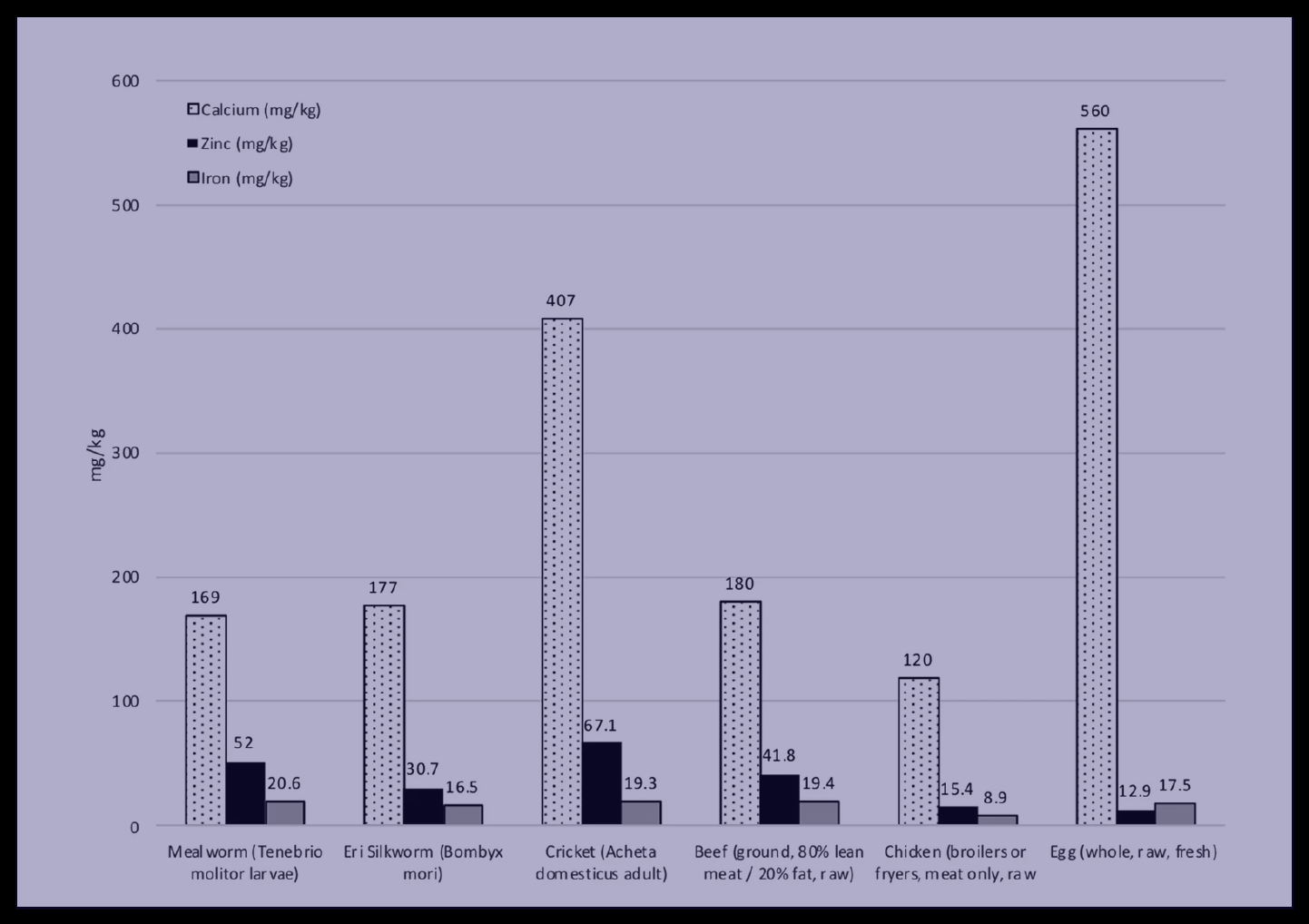 600

500

400

300

200

100

0

mg/kg

Calcium (mg/kg)
Zinc (mg/kg)
Iron (mg/kg)

169
52
20.6

177
30.7
16.5

407
67.1
19.3

180
41.8
19.4

120
15.4
8.9

560
12.9
17.5

Mealworm (Tenebrio molitor larvae)

Eri Silkworm (Bombyx mori)

Cricket (Acheta domesticus adult)

Beef (ground, 80% lean meat / 20% fat, raw)

Chicken (broilers or fryers, meat only, raw

Egg (whole, raw, fresh)